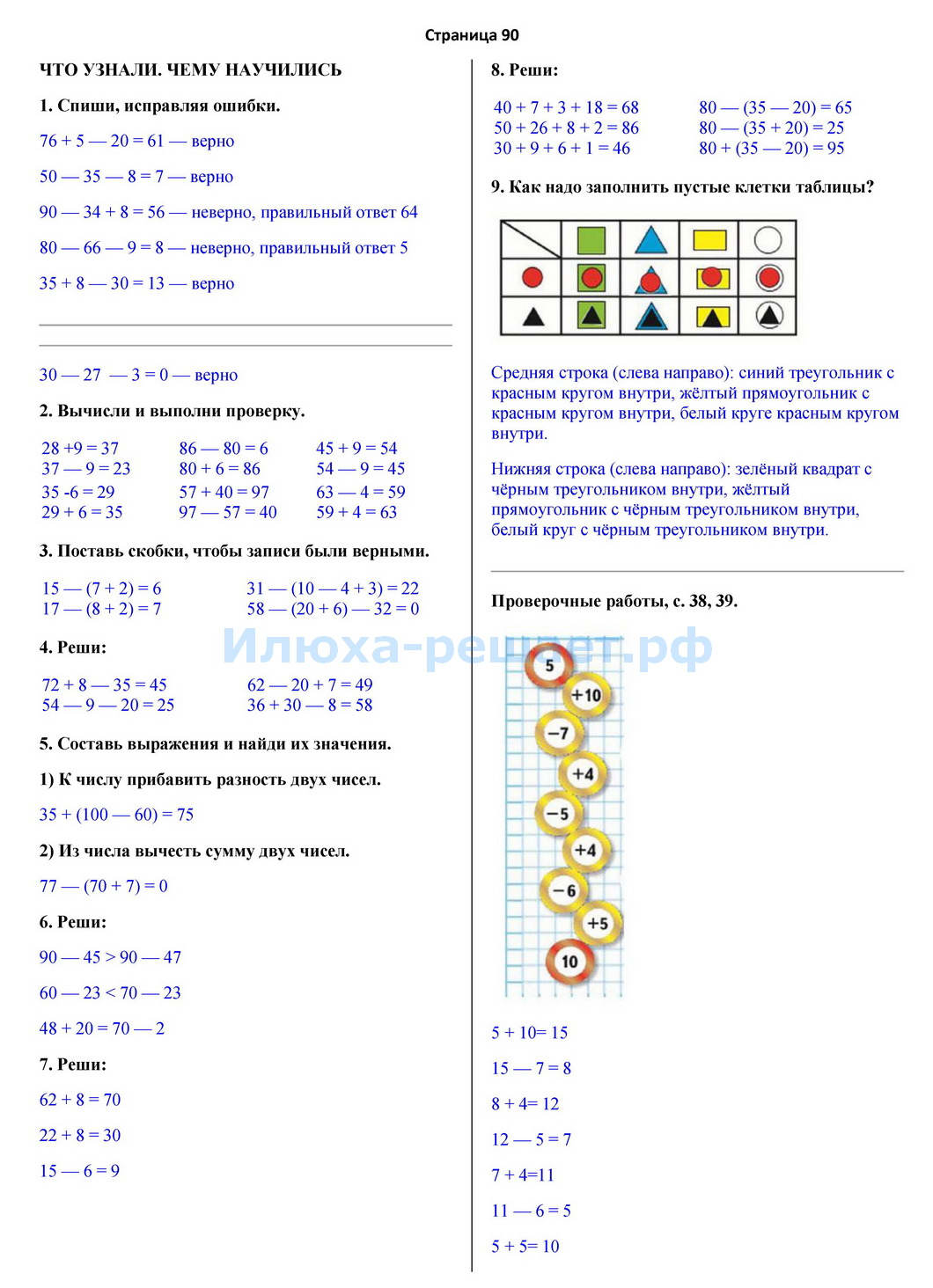 Страница 90

ЧТО УЗНАЛИ. ЧЕМУ НАУЧИЛИСЬ

1. Спиши, исправляя ошибки.

76 + 5 — 20 = 61 — верно

50 — 35 — 8 = 7 — верно

90 — 34 + 8 = 56 — неверно, правильный ответ 64

80 — 66 — 9 = 8 — неверно, правильный ответ 5

35 + 8 — 30 = 13 — верно

30 — 27 — 3 = 0 — верно

2. Вычисли и выполни проверку.

28 +9 = 37
37 — 9 = 23
35 -6 = 29
29 + 6 = 35

86 — 80 = 6
80 + 6 = 86
57 + 40 = 97
97 — 57 = 40

45 + 9 = 54
54 — 9 = 45
63 — 4 = 59
59 + 4 = 63

3. Поставь скобки, чтобы записи были верными.

15 — (7 + 2) = 6
17 — (8 + 2) = 7

31 — (10 — 4 + 3) = 22
58 — (20 + 6) — 32 = 0

4. Реши:

72 + 8 — 35 = 45
54 — 9 — 20 = 25

62 — 20 + 7 = 49
36 + 30 — 8 = 58

5. Составь выражения и найди их значения.

1) К числу прибавить разность двух чисел.

35 + (100 — 60) = 75

2) Из числа вычесть сумму двух чисел.

77 — (70 + 7) = 0

6. Реши:

90 — 45 > 90 — 47

60 — 23 < 70 — 23

48 + 20 = 70 — 2

7. Реши:

62 + 8 = 70

22 + 8 = 30

15 — 6 = 9

8. Реши:

40 + 7 + 3 + 18 = 68
50 + 26 + 8 + 2 = 86
30 + 9 + 6 + 1 = 46

80 — (35 — 20) = 65
80 — (35 + 20) = 25
80 + (35 — 20) = 95

9. Как надо заполнить пустые клетки таблицы?

Средняя строка (слева направо): синий треугольник с красным кругом внутри, жёлтый прямоугольник с красным кругом внутри, белый круге красным кругом внутри.

Нижняя строка (слева направо): зелёный квадрат с чёрным треугольником внутри, жёлтый прямоугольник с чёрным треугольником внутри, белый круг с чёрным треугольником внутри.

Проверочные работы, с. 38, 39.

Илюха-решает.рф

5
+10
−7
+4
−5
+4
−6
+5
10

5 + 10= 15

15 — 7 = 8

8 + 4= 12

12 — 5 = 7

7 + 4=11

11 — 6 = 5

5 + 5= 10